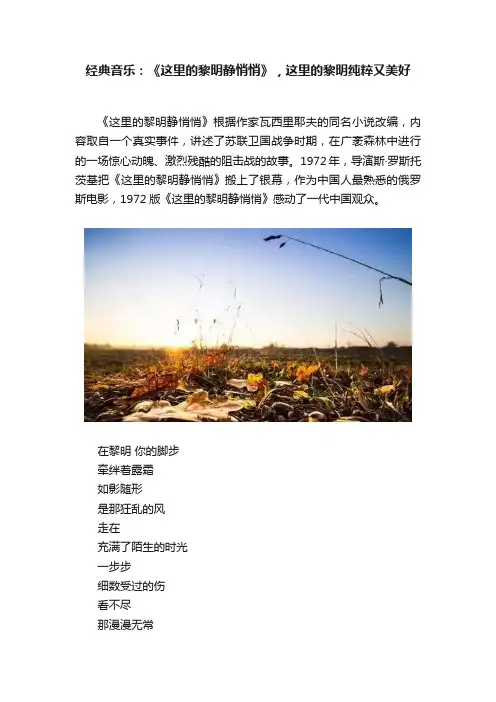 经典音乐：《这里的黎明静悄悄》，这里的黎明纯粹又美好

《这里的黎明静悄悄》根据作家瓦西里耶夫的同名小说改编，内容取自一个真实事件，讲述了苏联卫国战争时期，在广袤森林中进行的一场惊心动魄、激烈残酷的阻击战的故事。1972年，导演斯·罗斯托茨基把《这里的黎明静悄悄》搬上了银幕，作为中国人最熟悉的俄罗斯电影，1972版《这里的黎明静悄悄》感动了一代中国观众。

在黎明 你的脚步
牵绊着露霜
如影随形
是那狂乱的风
走在
充满了陌生的时光
一步步
细数受过的伤
看不尽
那漫漫无常